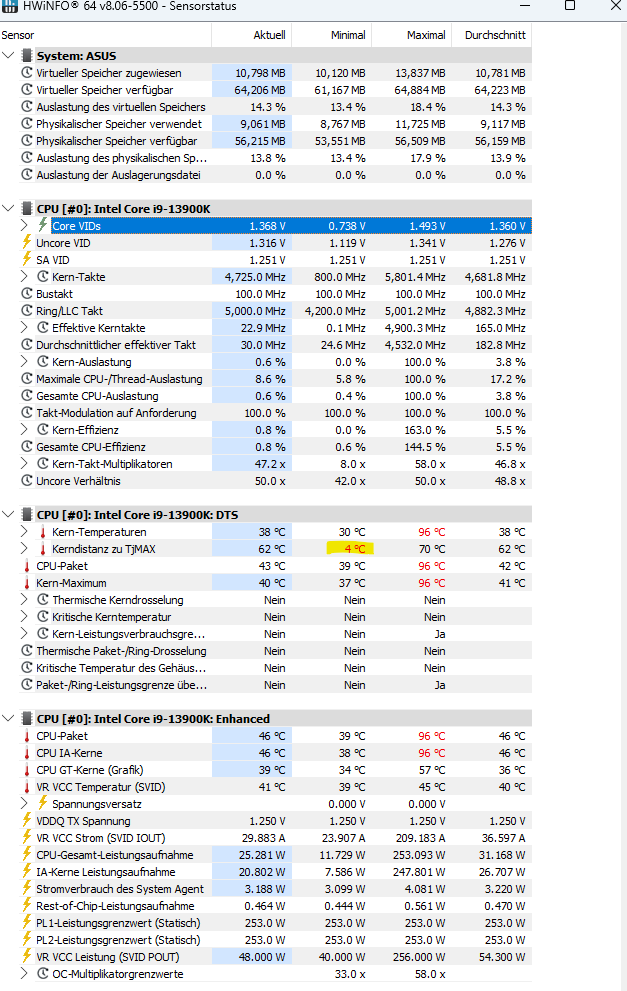 HWiNFO® 64 v8.06-5500 - Sensorstatus

| Sensor | Aktuell | Minimal | Maximal | Durchschnitt |
|---|---|---|---|---|
| System: ASUS | | | | |
| Virtueller Speicher zugewiesen | 10,798 MB | 10,120 MB | 13,837 MB | 10,781 MB |
| Virtueller Speicher verfügbar | 64,206 MB | 61,167 MB | 64,884 MB | 64,223 MB |
| Auslastung des virtuellen Speichers | 14.3 % | 13.4 % | 18.4 % | 14.3 % |
| Physikalischer Speicher verwendet | 9,061 MB | 8,767 MB | 11,725 MB | 9,117 MB |
| Physikalischer Speicher verfügbar | 56,215 MB | 53,551 MB | 56,509 MB | 56,159 MB |
| Auslastung des physikalischen Sp... | 13.8 % | 13.4 % | 17.9 % | 13.9 % |
| Auslastung der Auslagerungsdatei | 0.0 % | 0.0 % | 0.0 % | 0.0 % |
| CPU [#0]: Intel Core i9-13900K | | | | |
| Core VIDs | 1.368 V | 0.738 V | 1.493 V | 1.360 V |
| Uncore VID | 1.316 V | 1.119 V | 1.341 V | 1.276 V |
| SA VID | 1.251 V | 1.251 V | 1.251 V | 1.251 V |
| Kern-Takte | 4,725.0 MHz | 800.0 MHz | 5,801.4 MHz | 4,681.8 MHz |
| Bustakt | 100.0 MHz | 100.0 MHz | 100.0 MHz | 100.0 MHz |
| Ring/LLC Takt | 5,000.0 MHz | 4,200.0 MHz | 5,001.2 MHz | 4,882.3 MHz |
| Effektive Kerntakte | 22.9 MHz | 0.1 MHz | 4,900.3 MHz | 165.0 MHz |
| Durchschnittlicher effektiver Takt | 30.0 MHz | 24.6 MHz | 4,532.0 MHz | 182.8 MHz |
| Kern-Auslastung | 0.6 % | 0.0 % | 100.0 % | 3.8 % |
| Maximale CPU-/Thread-Auslastung | 8.6 % | 5.8 % | 100.0 % | 17.2 % |
| Gesamte CPU-Auslastung | 0.6 % | 0.4 % | 100.0 % | 3.8 % |
| Takt-Modulation auf Anforderung | 100.0 % | 100.0 % | 100.0 % | 100.0 % |
| Kern-Effizienz | 0.8 % | 0.0 % | 163.0 % | 5.5 % |
| Gesamte CPU-Effizienz | 0.8 % | 0.6 % | 144.5 % | 5.5 % |
| Kern-Takt-Multiplikatoren | 47.2 x | 8.0 x | 58.0 x | 46.8 x |
| Uncore Verhältnis | 50.0 x | 42.0 x | 50.0 x | 48.8 x |
| CPU [#0]: Intel Core i9-13900K: DTS | | | | |
| Kern-Temperaturen | 38 °C | 30 °C | 96 °C | 38 °C |
| Kerndistanz zu TjMAX | 62 °C | 4 °C | 70 °C | 62 °C |
| CPU-Paket | 43 °C | 39 °C | 96 °C | 42 °C |
| Kern-Maximum | 40 °C | 37 °C | 96 °C | 41 °C |
| Thermische Kerndrosselung | Nein | Nein | Nein | |
| Kritische Kerntemperatur | Nein | Nein | Nein | |
| Kern-Leistungsverbrauchsgre... | Nein | Nein | Ja | |
| Thermische Paket-/Ring-Drosselung | Nein | Nein | Nein | |
| Kritische Temperatur des Gehäus... | Nein | Nein | Nein | |
| Paket-/Ring-Leistungsgrenze übe... | Nein | Nein | Ja | |
| CPU [#0]: Intel Core i9-13900K: Enhanced | | | | |
| CPU-Paket | 46 °C | 39 °C | 96 °C | 46 °C |
| CPU IA-Kerne | 46 °C | 38 °C | 96 °C | 46 °C |
| CPU GT-Kerne (Grafik) | 39 °C | 34 °C | 57 °C | 36 °C |
| VR VCC Temperatur (SVID) | 41 °C | 39 °C | 45 °C | 40 °C |
| Spannungsversatz | | 0.000 V | 0.000 V | |
| VDDQ TX Spannung | 1.250 V | 1.250 V | 1.250 V | 1.250 V |
| VR VCC Strom (SVID IOUT) | 29.883 A | 23.907 A | 209.183 A | 36.597 A |
| CPU-Gesamt-Leistungsaufnahme | 25.281 W | 11.729 W | 253.093 W | 31.168 W |
| IA-Kerne Leistungsaufnahme | 20.802 W | 7.586 W | 247.801 W | 26.707 W |
| Stromverbrauch des System Agent | 3.188 W | 3.099 W | 4.081 W | 3.220 W |
| Rest-of-Chip-Leistungsaufnahme | 0.464 W | 0.444 W | 0.561 W | 0.470 W |
| PL1-Leistungsgrenzwert (Statisch) | 253.0 W | 253.0 W | 253.0 W | 253.0 W |
| PL2-Leistungsgrenzwert (Statisch) | 253.0 W | 253.0 W | 253.0 W | 253.0 W |
| VR VCC Leistung (SVID POUT) | 48.000 W | 40.000 W | 256.000 W | 54.300 W |
| OC-Multiplikatorgrenzwerte | | 33.0 x | 58.0 x | |